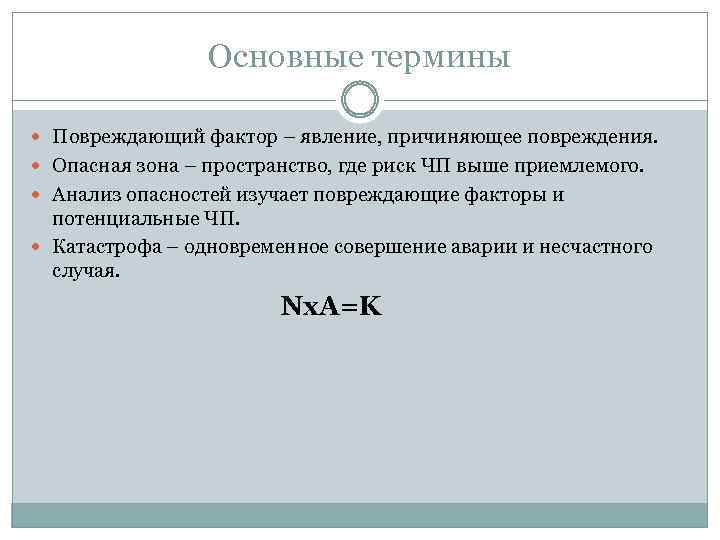 Основные термины

Повреждающий фактор – явление, причиняющее повреждения.

Опасная зона – пространство, где риск ЧП выше приемлемого.

Анализ опасностей изучает повреждающие факторы и потенциальные ЧП.

Катастрофа – одновременное совершение аварии и несчастного случая.

NxA=K